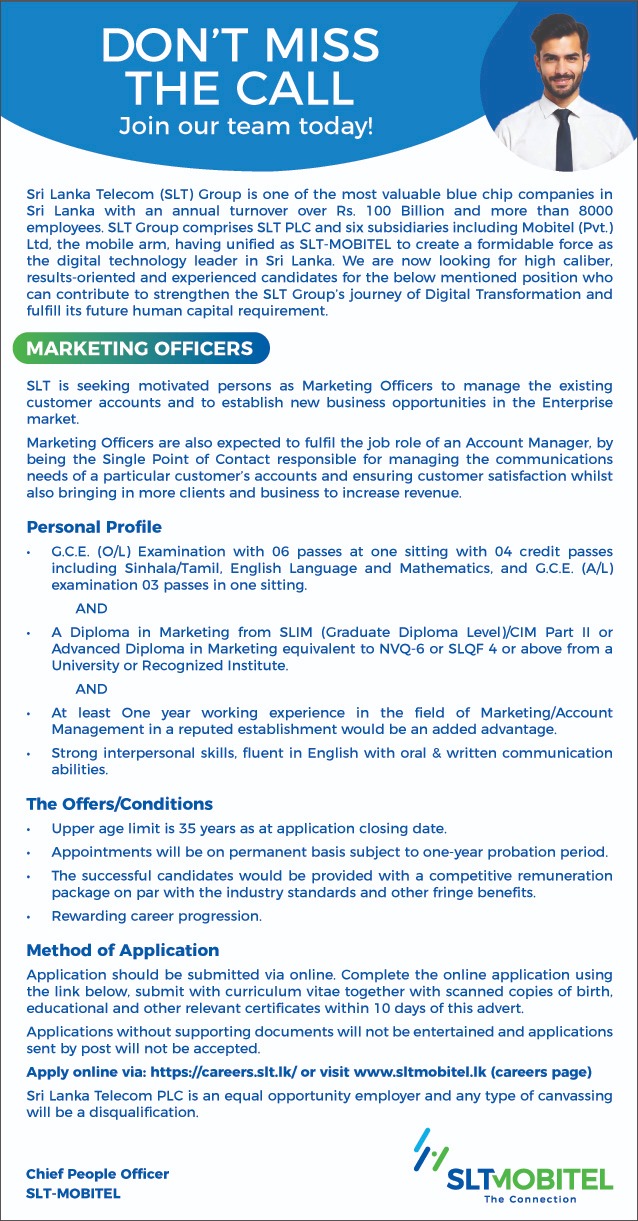 DON'T MISS THE CALL
Join our team today!

Sri Lanka Telecom (SLT) Group is one of the most valuable blue chip companies in Sri Lanka with an annual turnover over Rs. 100 Billion and more than 8000 employees. SLT Group comprises SLT PLC and six subsidiaries including Mobitel (Pvt.) Ltd, the mobile arm, having unified as SLT-MOBITEL to create a formidable force as the digital technology leader in Sri Lanka. We are now looking for high caliber, results-oriented and experienced candidates for the below mentioned position who can contribute to strengthen the SLT Group's journey of Digital Transformation and fulfill its future human capital requirement.

MARKETING OFFICERS

SLT is seeking motivated persons as Marketing Officers to manage the existing customer accounts and to establish new business opportunities in the Enterprise market.

Marketing Officers are also expected to fulfil the job role of an Account Manager, by being the Single Point of Contact responsible for managing the communications needs of a particular customer's accounts and ensuring customer satisfaction whilst also bringing in more clients and business to increase revenue.

Personal Profile

• G.C.E. (O/L) Examination with 06 passes at one sitting with 04 credit passes including Sinhala/Tamil, English Language and Mathematics, and G.C.E. (A/L) examination 03 passes in one sitting.

AND

• A Diploma in Marketing from SLIM (Graduate Diploma Level)/CIM Part II or Advanced Diploma in Marketing equivalent to NVQ-6 or SLQF 4 or above from a University or Recognized Institute.

AND

• At least One year working experience in the field of Marketing/Account Management in a reputed establishment would be an added advantage.

• Strong interpersonal skills, fluent in English with oral & written communication abilities.

The Offers/Conditions

• Upper age limit is 35 years as at application closing date.

• Appointments will be on permanent basis subject to one-year probation period.

• The successful candidates would be provided with a competitive remuneration package on par with the industry standards and other fringe benefits.

• Rewarding career progression.

Method of Application

Application should be submitted via online. Complete the online application using the link below, submit with curriculum vitae together with scanned copies of birth, educational and other relevant certificates within 10 days of this advert.

Applications without supporting documents will not be entertained and applications sent by post will not be accepted.

Apply online via: https://careers.slt.lk/ or visit www.sltmobitel.lk (careers page)

Sri Lanka Telecom PLC is an equal opportunity employer and any type of canvassing will be a disqualification.

Chief People Officer
SLT-MOBITEL

SLTMOBITEL
The Connection